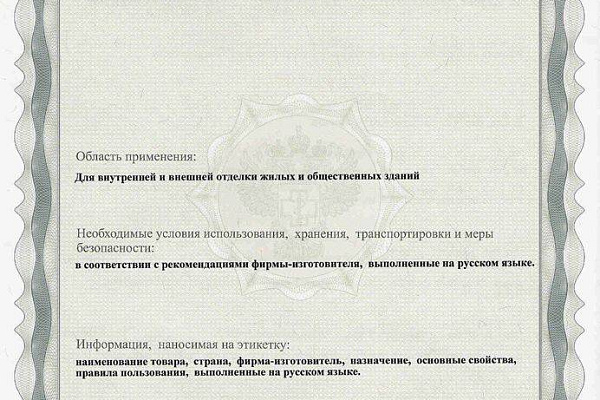 Область применения:

Для внутренней и внешней отделки жилых и общественных зданий

Необходимые условия использования, хранения, транспортировки и меры безопасности:

в соответствии с рекомендациями фирмы-изготовителя, выполненные на русском языке.

Информация, наносимая на этикетку:

наименование товара, страна, фирма-изготовитель, назначение, основные свойства, правила пользования, выполненные на русском языке.